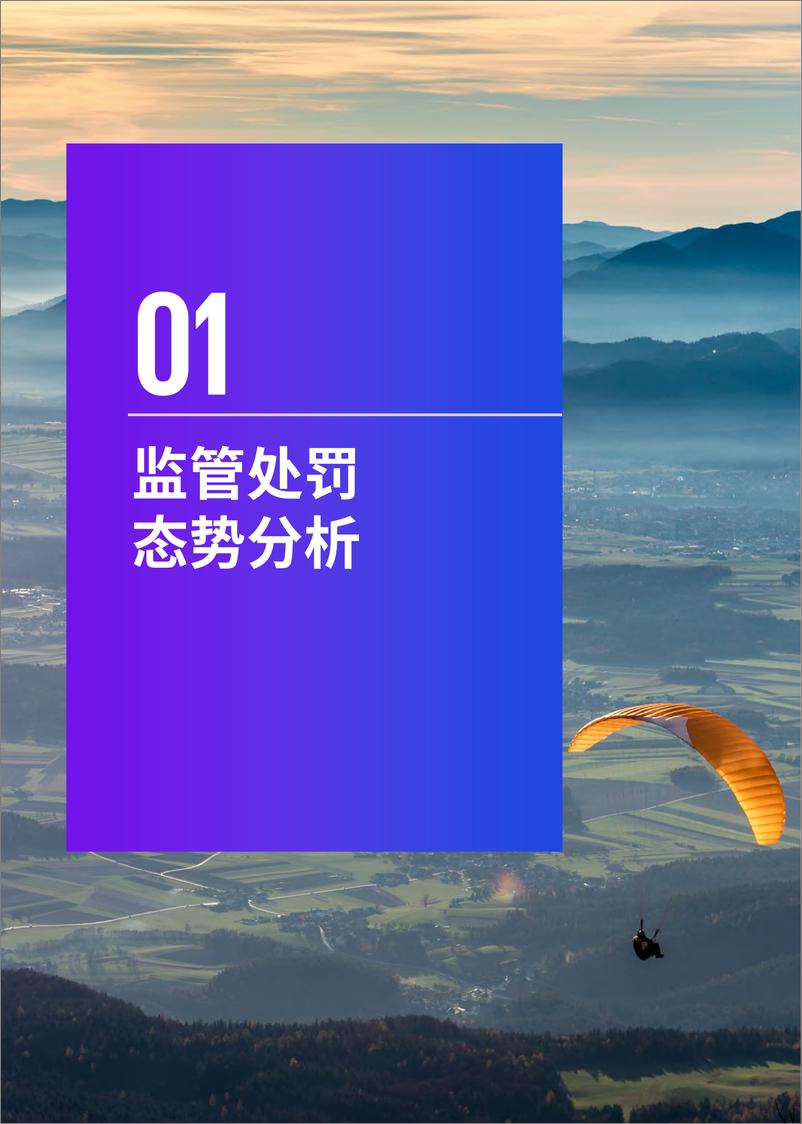 01

监管处罚
态势分析